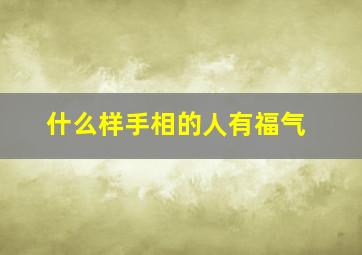 什么样手相的人有福气